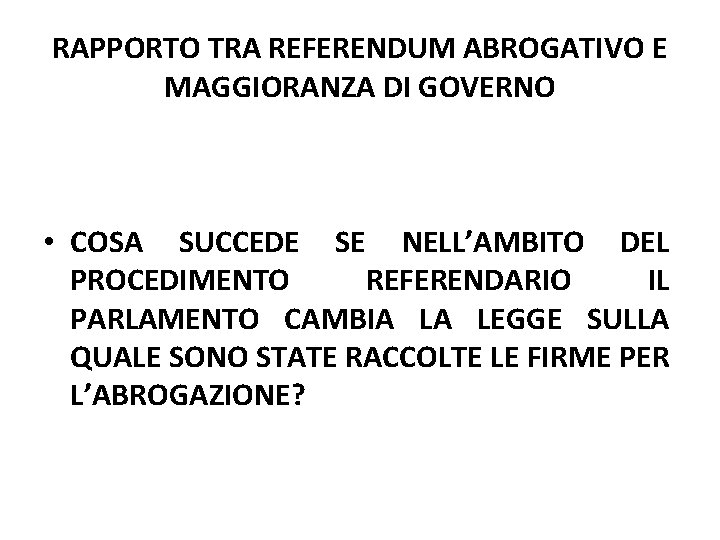 RAPPORTO TRA REFERENDUM ABROGATIVO E MAGGIORANZA DI GOVERNO

• COSA SUCCEDE SE NELL'AMBITO DEL PROCEDIMENTO REFERENDARIO IL PARLAMENTO CAMBIA LA LEGGE SULLA QUALE SONO STATE RACCOLTE LE FIRME PER L'ABROGAZIONE?